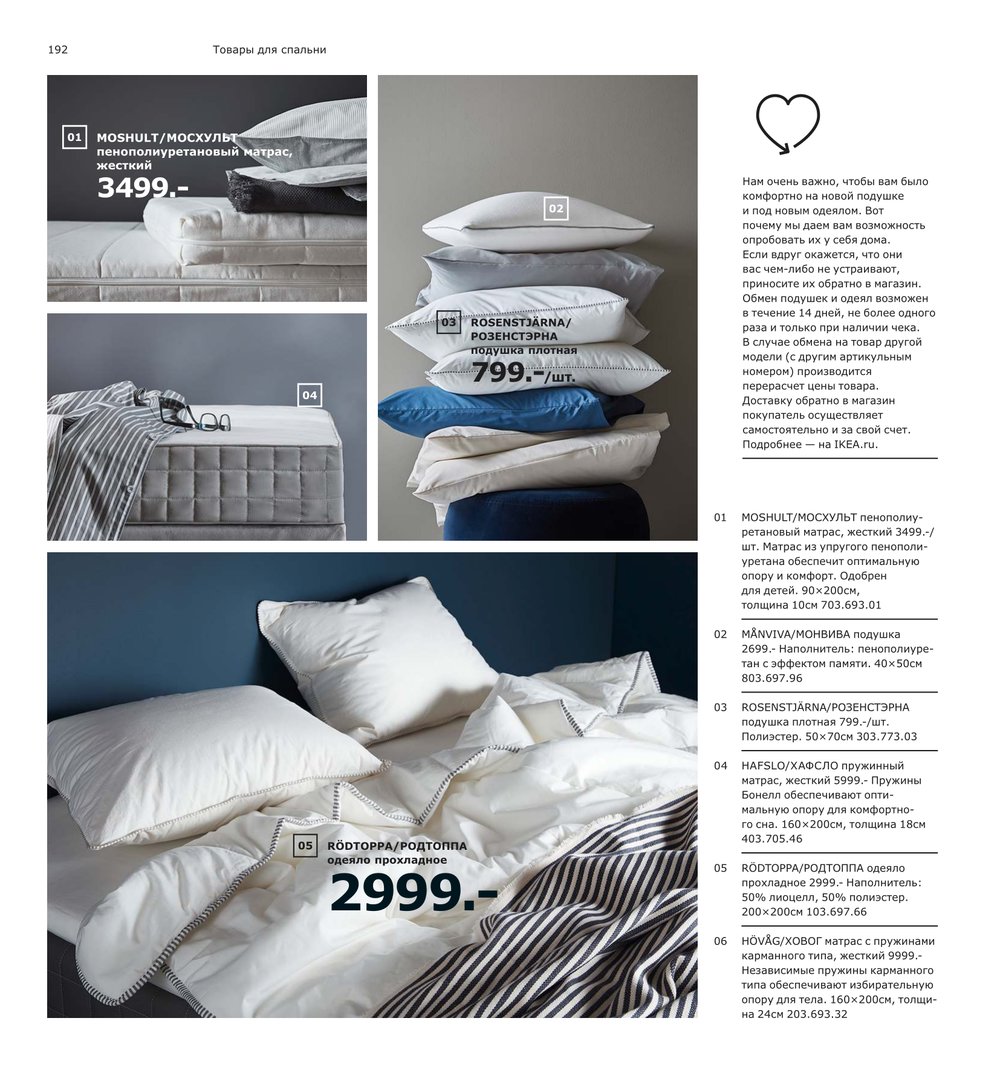 192 Товары для спальни

01 MOSHULT/МОСХУЛЬТ пенополиуретановый матрас, жесткий
3499.-

02

03 ROSENSTJÄRNA/РОЗЕНСТЭРНА подушка плотная
799.-/шт.

04

05 RÖDTOPPA/РОДТОППА одеяло прохладное
2999.-

Нам очень важно, чтобы вам было комфортно на новой подушке и под новым одеялом. Вот почему мы даем вам возможность опробовать их у себя дома. Если вдруг окажется, что они вас чем-либо не устраивают, приносите их обратно в магазин. Обмен подушек и одеял возможен в течение 14 дней, не более одного раза и только при наличии чека. В случае обмена на товар другой модели (с другим артикульным номером) производится перерасчет цены товара. Доставку обратно в магазин покупатель осуществляет самостоятельно и за свой счет. Подробнее — на IKEA.ru.

01 MOSHULT/МОСХУЛЬТ пенополиуретановый матрас, жесткий 3499.-/шт. Матрас из упругого пенополиуретана обеспечит оптимальную опору и комфорт. Одобрен для детей. 90×200см, толщина 10см 703.693.01

02 MÅNVIVA/МОНВИВА подушка 2699.- Наполнитель: пенополиуретан с эффектом памяти. 40×50см 803.697.96

03 ROSENSTJÄRNA/РОЗЕНСТЭРНА подушка плотная 799.-/шт. Полиэстер. 50×70см 303.773.03

04 HAFSLO/ХАФСЛО пружинный матрас, жесткий 5999.- Пружины Бонелл обеспечивают оптимальную опору для комфортного сна. 160×200см, толщина 18см 403.705.46

05 RÖDTOPPA/РОДТОППА одеяло прохладное 2999.- Наполнитель: 50% лиоцелл, 50% полиэстер. 200×200см 103.697.66

06 HÖVÅG/ХОВОГ матрас с пружинами карманного типа, жесткий 9999.- Независимые пружины карманного типа обеспечивают избирательную опору для тела. 160×200см, толщина 24см 203.693.32